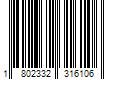 1 802332 316106